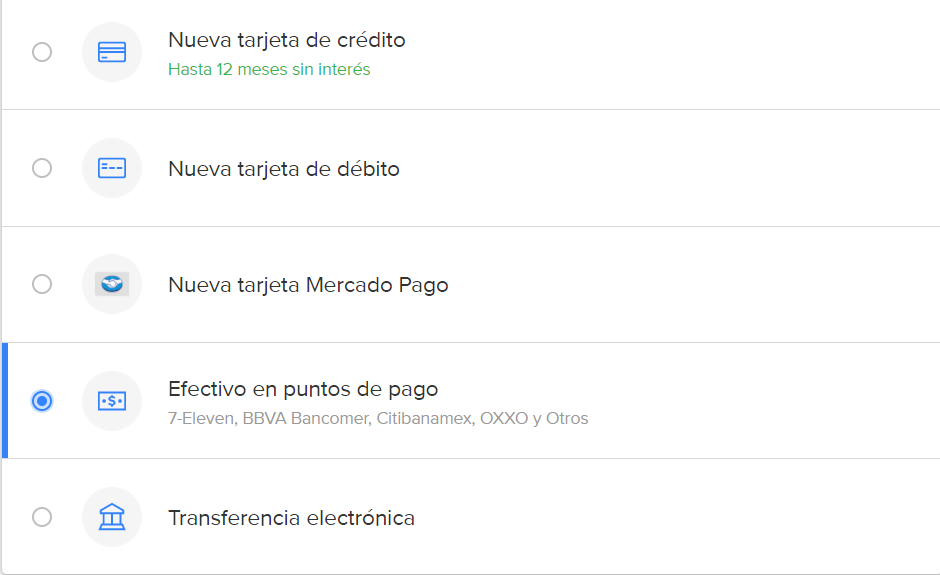 Nueva tarjeta de crédito
Hasta 12 meses sin interés

Nueva tarjeta de débito

Nueva tarjeta Mercado Pago

Efectivo en puntos de pago
7-Eleven, BBVA Bancomer, Citibanamex, OXXO y Otros

Transferencia electrónica